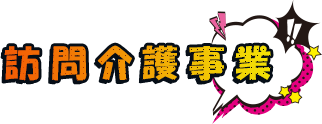 訪問介護事業
!!